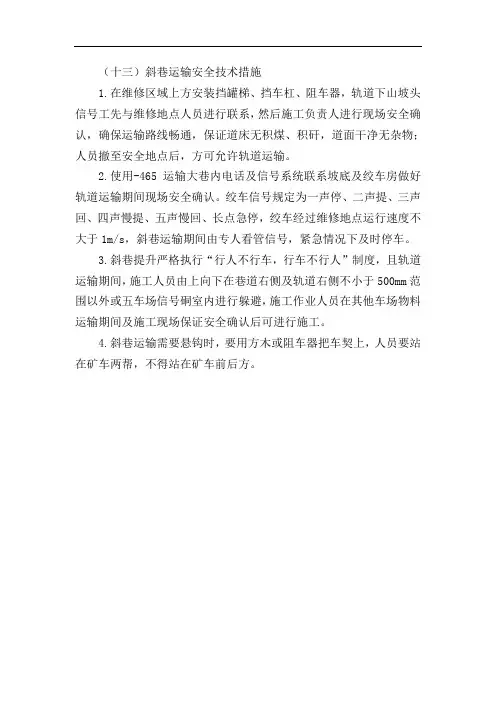 （十三）斜巷运输安全技术措施

1.在维修区域上方安装挡罐梯、挡车杠、阻车器，轨道下山坡头信号工先与维修地点人员进行联系，然后施工负责人进行现场安全确认，确保运输路线畅通，保证道床无积煤、积矸，道面干净无杂物；人员撤至安全地点后，方可允许轨道运输。

2.使用-465 运输大巷内电话及信号系统联系坡底及绞车房做好轨道运输期间现场安全确认。绞车信号规定为一声停、二声提、三声回、四声慢提、五声慢回、长点急停，绞车经过维修地点运行速度不大于 1m/s，斜巷运输期间由专人看管信号，紧急情况下及时停车。

3.斜巷提升严格执行“行人不行车，行车不行人”制度，且轨道运输期间，施工人员由上向下在巷道右侧及轨道右侧不小于 500mm 范围以外或五车场信号硐室内进行躲避，施工作业人员在其他车场物料运输期间及施工现场保证安全确认后可进行施工。

4.斜巷运输需要悬钩时，要用方木或阻车器把车契上，人员要站在矿车两帮，不得站在矿车前后方。